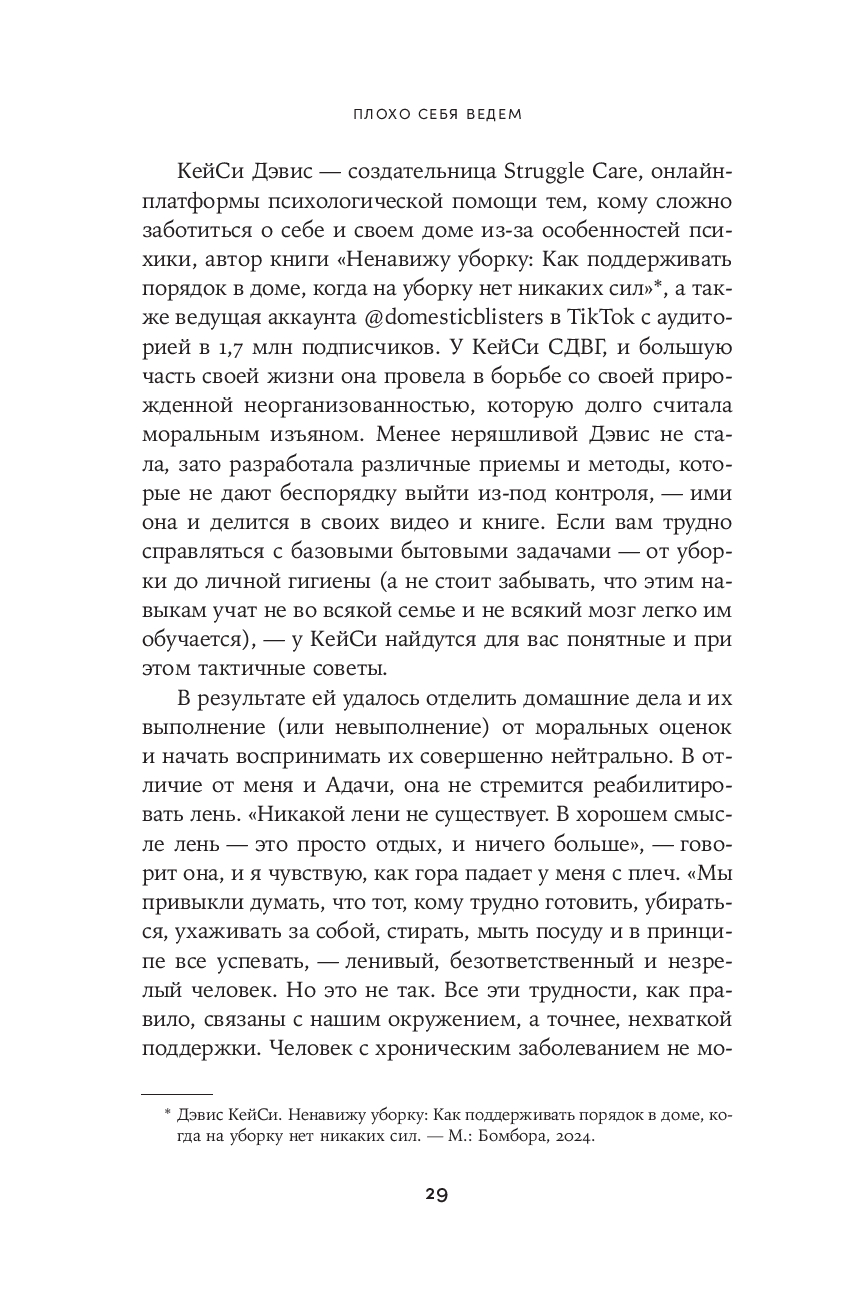 ПЛОХО СЕБЯ ВЕДЕМ

КейСи Дэвис — создательница Struggle Care, онлайн-платформы психологической помощи тем, кому сложно заботиться о себе и своем доме из-за особенностей психики, автор книги «Ненавижу уборку: Как поддерживать порядок в доме, когда на уборку нет никаких сил»*, а также ведущая аккаунта @domesticblisters в TikTok с аудиторией в 1,7 млн подписчиков. У КейСи СДВГ, и большую часть своей жизни она провела в борьбе со своей прирожденной неорганизованностью, которую долго считала моральным изъяном. Менее неряшливой Дэвис не стала, зато разработала различные приемы и методы, которые не дают беспорядку выйти из-под контроля, — ими она и делится в своих видео и книге. Если вам трудно справляться с базовыми бытовыми задачами — от уборки до личной гигиены (а не стоит забывать, что этим навыкам учат не во всякой семье и не всякий мозг легко им обучается), — у КейСи найдутся для вас понятные и при этом тактичные советы.

В результате ей удалось отделить домашние дела и их выполнение (или невыполнение) от моральных оценок и начать воспринимать их совершенно нейтрально. В отличие от меня и Адачи, она не стремится реабилитировать лень. «Никакой лени не существует. В хорошем смысле лень — это просто отдых, и ничего больше», — говорит она, и я чувствую, как гора падает у меня с плеч. «Мы привыкли думать, что тот, кому трудно готовить, убираться, ухаживать за собой, стирать, мыть посуду и в принципе все успевать, — ленивый, безответственный и незрелый человек. Но это не так. Все эти трудности, как правило, связаны с нашим окружением, а точнее, нехваткой поддержки. Человек с хроническим заболеванием не мо-

* Дэвис КейСи. Ненавижу уборку: Как поддерживать порядок в доме, когда на уборку нет никаких сил. — М.: Бомбора, 2024.

29